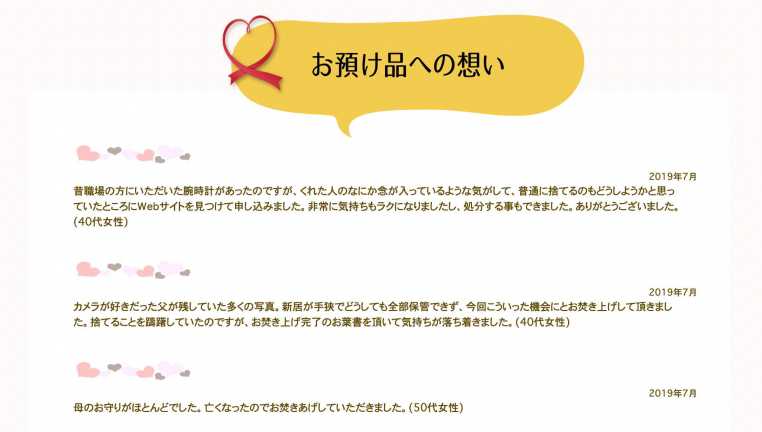 お預け品への想い

2019年7月
昔職場の方にいただいた腕時計があったのですが、くれた人のなにか念が入っているような気がして、普通に捨てるのもどうしようかと思っていたところにWebサイトを見つけて申し込みました。非常に気持ちもラクになりましたし、処分する事もできました。ありがとうございました。(40代女性)

2019年7月
カメラが好きだった父が残していた多くの写真。新居が手狭でどうしても全部保管できず、今回こういった機会にとお焚き上げして頂きました。捨てることを躊躇していたのですが、お焚き上げ完了のお葉書を頂いて気持ちが落ち着きました。(40代女性)

2019年7月
母のお守りがほとんどでした。亡くなったのでお焚きあげしていただきました。(50代女性)